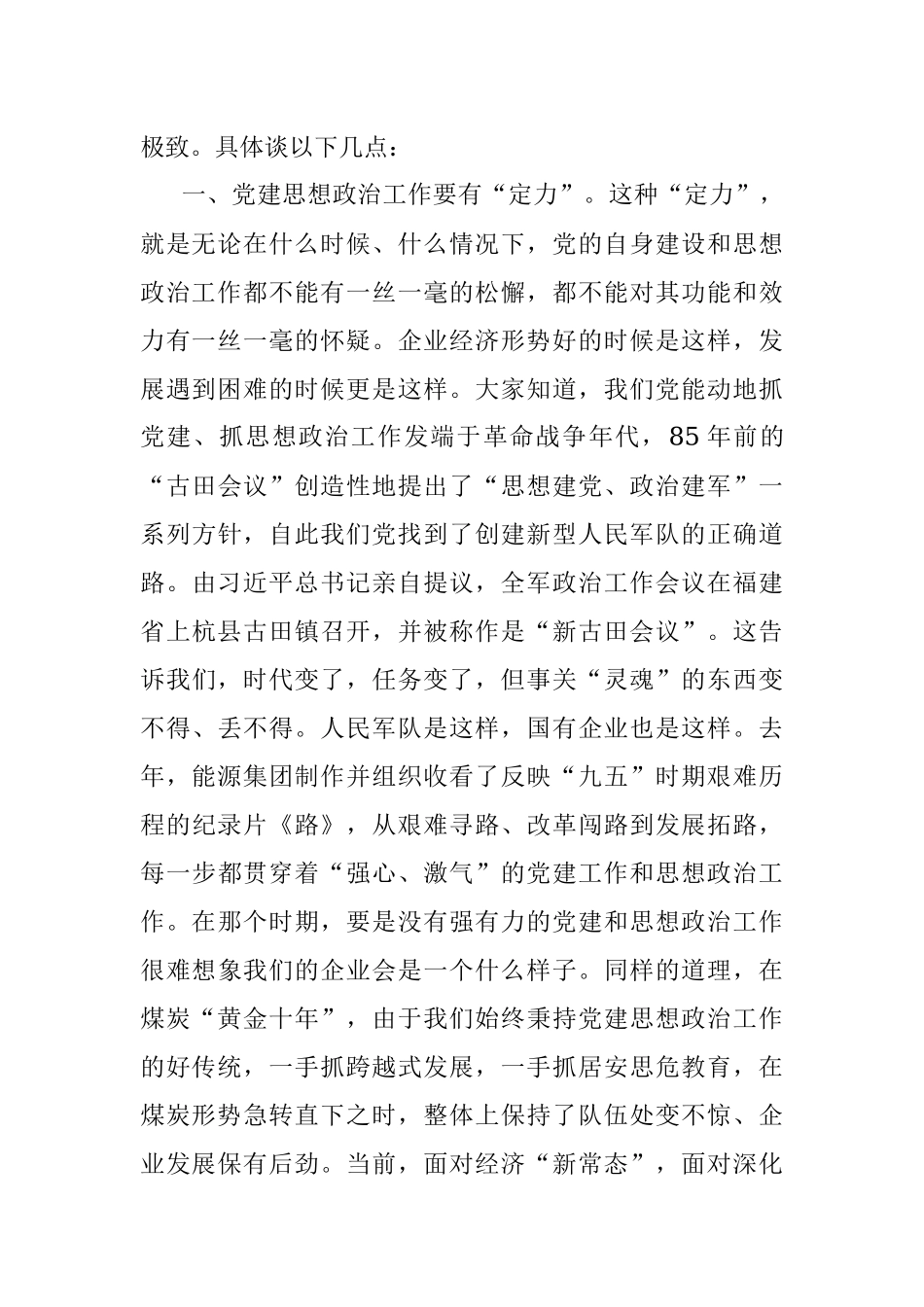 极致。具体谈以下几点：

一、党建思想政治工作要有“定力”。这种“定力”，就是无论在什么时候、什么情况下，党的自身建设和思想政治工作都不能有一丝一毫的松懈，都不能对其功能和效力有一丝一毫的怀疑。企业经济形势好的时候是这样，发展遇到困难的时候更是这样。大家知道，我们党能动地抓党建、抓思想政治工作发端于革命战争年代，85 年前的“古田会议”创造性地提出了“思想建党、政治建军”一系列方针，自此我们党找到了创建新型人民军队的正确道路。由习近平总书记亲自提议，全军政治工作会议在福建省上杭县古田镇召开，并被称作是“新古田会议”。这告诉我们，时代变了，任务变了，但事关“灵魂”的东西变不得、丢不得。人民军队是这样，国有企业也是这样。去年，能源集团制作并组织收看了反映“九五”时期艰难历程的纪录片《路》，从艰难寻路、改革闯路到发展拓路，每一步都贯穿着“强心、激气”的党建工作和思想政治工作。在那个时期，要是没有强有力的党建和思想政治工作很难想象我们的企业会是一个什么样子。同样的道理，在煤炭“黄金十年”，由于我们始终秉持党建思想政治工作的好传统，一手抓跨越式发展，一手抓居安思危教育，在煤炭形势急转直下之时，整体上保持了队伍处变不惊、企业发展保有后劲。当前，面对经济“新常态”，面对深化